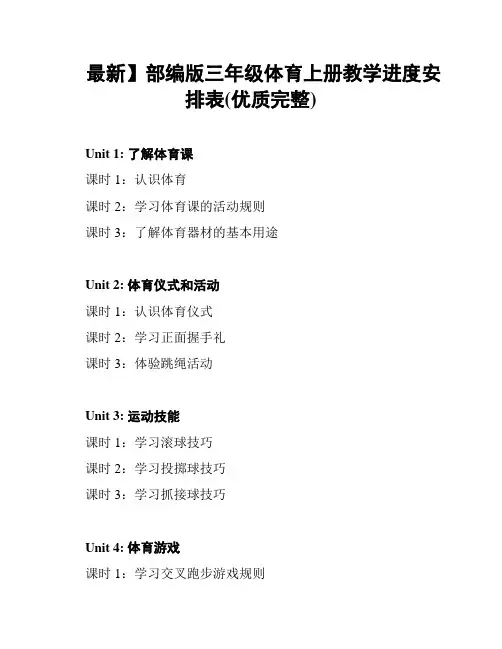 最新】部编版三年级体育上册教学进度安排表(优质完整)

Unit 1: 了解体育课
课时 1：认识体育
课时 2：学习体育课的活动规则
课时 3：了解体育器材的基本用途

Unit 2: 体育仪式和活动
课时 1：认识体育仪式
课时 2：学习正面握手礼
课时 3：体验跳绳活动

Unit 3: 运动技能
课时 1：学习滚球技巧
课时 2：学习投掷球技巧
课时 3：学习抓接球技巧

Unit 4: 体育游戏
课时 1：学习交叉跑步游戏规则